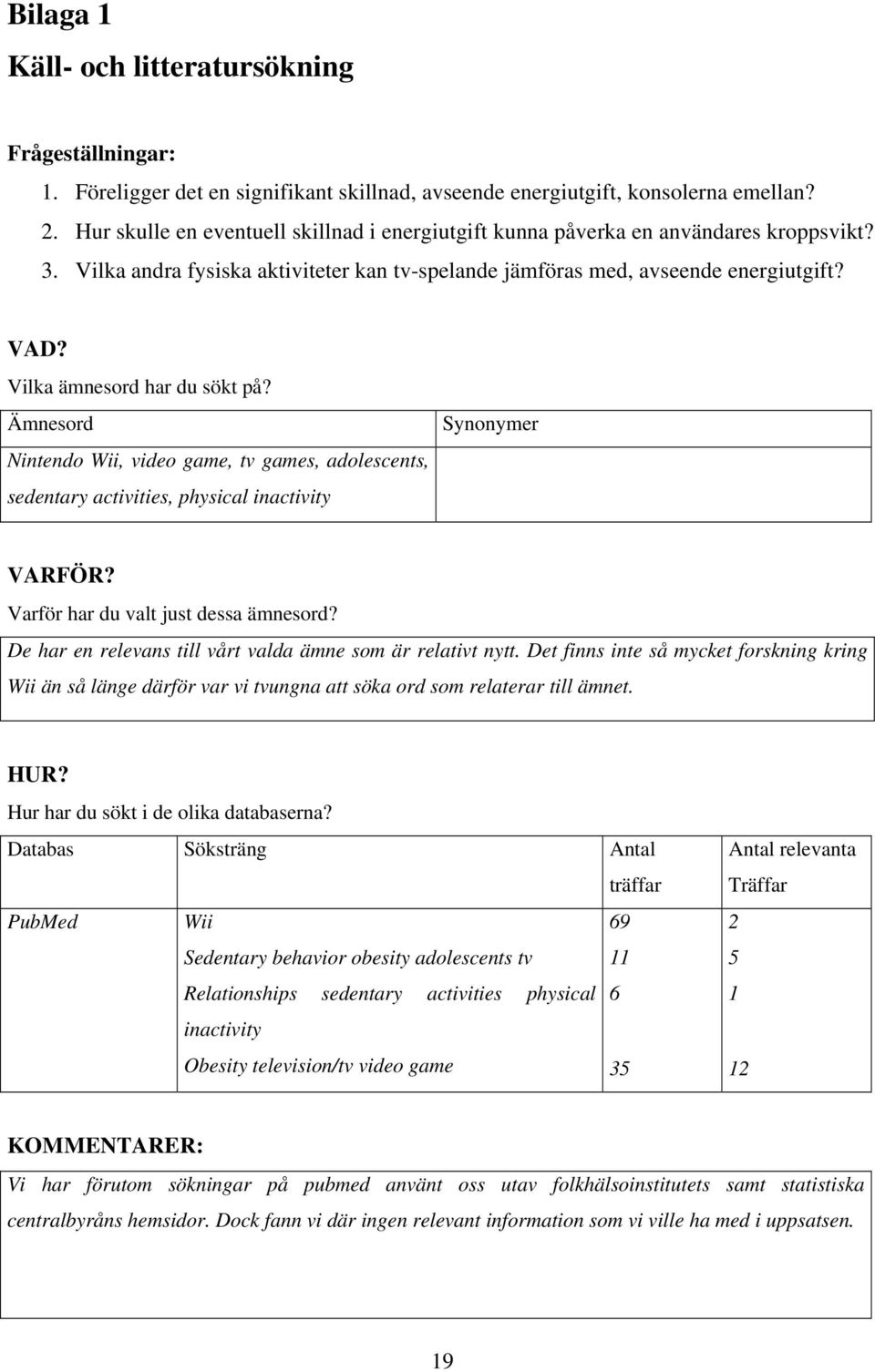 Bilaga 1

Käll- och litteratursökning

Frågeställningar:

1. Föreligger det en signifikant skillnad, avseende energiutgift, konsolerna emellan?
2. Hur skulle en eventuell skillnad i energiutgift kunna påverka en användares kroppsvikt?
3. Vilka andra fysiska aktiviteter kan tv-spelande jämföras med, avseende energiutgift?

VAD?

Vilka ämnesord har du sökt på?

| Ämnesord | Synonymer |
|---|---|
| Nintendo Wii, video game, tv games, adolescents, sedentary activities, physical inactivity | |

VARFÖR?

Varför har du valt just dessa ämnesord?

De har en relevans till vårt valda ämne som är relativt nytt. Det finns inte så mycket forskning kring Wii än så länge därför var vi tvungna att söka ord som relaterar till ämnet.

HUR?

Hur har du sökt i de olika databaserna?

| Databas | Söksträng | Antal träffar | Antal relevanta Träffar |
|---|---|---|---|
| PubMed | Wii | 69 | 2 |
| | Sedentary behavior obesity adolescents tv | 11 | 5 |
| | Relationships sedentary activities physical inactivity | 6 | 1 |
| | Obesity television/tv video game | 35 | 12 |

KOMMENTARER:

Vi har förutom sökningar på pubmed använt oss utav folkhälsoinstitutets samt statistiska centralbyråns hemsidor. Dock fann vi där ingen relevant information som vi ville ha med i uppsatsen.

19